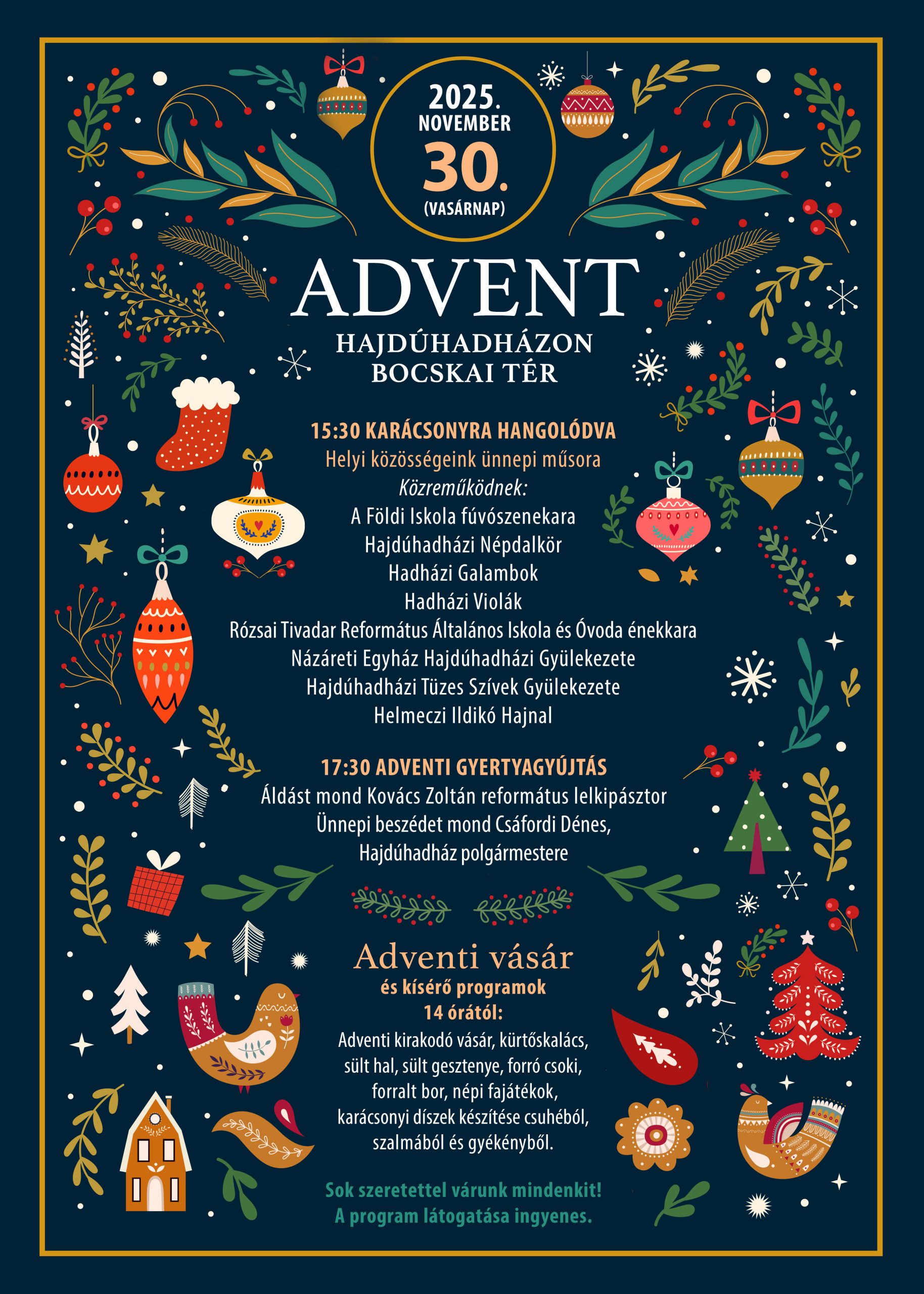 2025.
NOVEMBER
30.
(VASÁRNAP)

ADVENT
HAJDÚHADHÁZON
BOCSKAI TÉR

15:30 KARÁCSONYRA HANGOLÓDVA
Helyi közösségeink ünnepi műsora
Közreműködnek:
A Földi Iskola fúvószenekara
Hajdúhadházi Népdalkör
Hadházi Galambok
Hadházi Violák
Rózsai Tivadar Református Általános Iskola és Óvoda énekkara
Názáreti Egyház Hajdúhadházi Gyülekezete
Hajdúhadházi Tüzes Szívek Gyülekezete
Helmeczi Ildikó Hajnal

17:30 ADVENTI GYERTYAGYÚJTÁS
Áldást mond Kovács Zoltán református lelkipásztor
Ünnepi beszédet mond Csáfordi Dénes,
Hajdúhadház polgármestere

Adventi vásár
és kísérő programok
14 órától:
Adventi kirakodó vásár, kürtőskalács,
sült hal, sült gesztenye, forró csoki,
forralt bor, népi fajátékok,
karácsonyi díszek készítése csuhéból,
szalmából és gyékényből.

Sok szeretettel várunk mindenkit!
A program látogatása ingyenes.